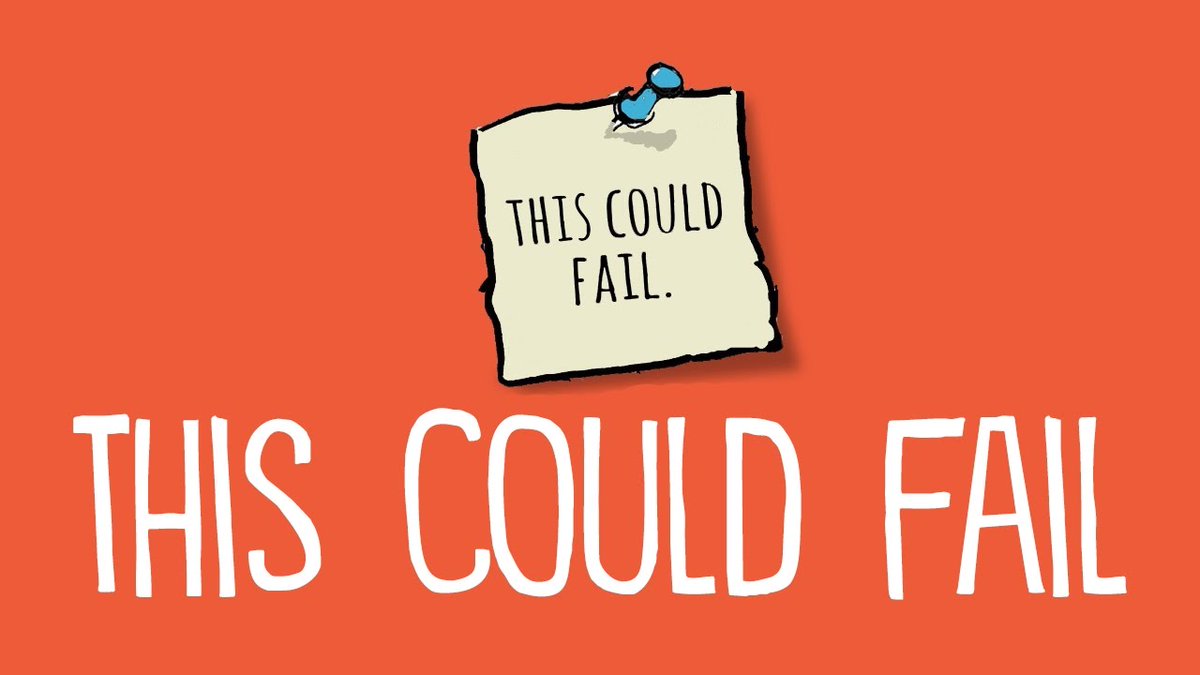 THIS COULD FAIL.

THIS COULD FAIL